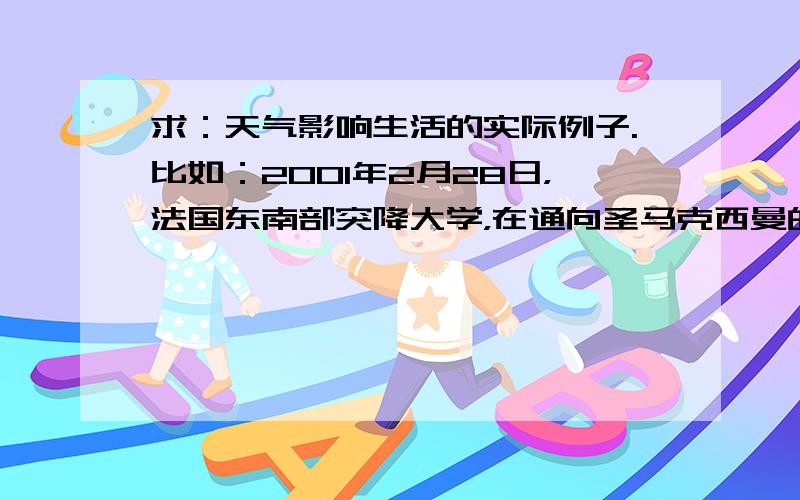 求：天气影响生活的实际例子.
比如：2001年2月28日，
法国东南部突降大学，在通向圣马克西曼的